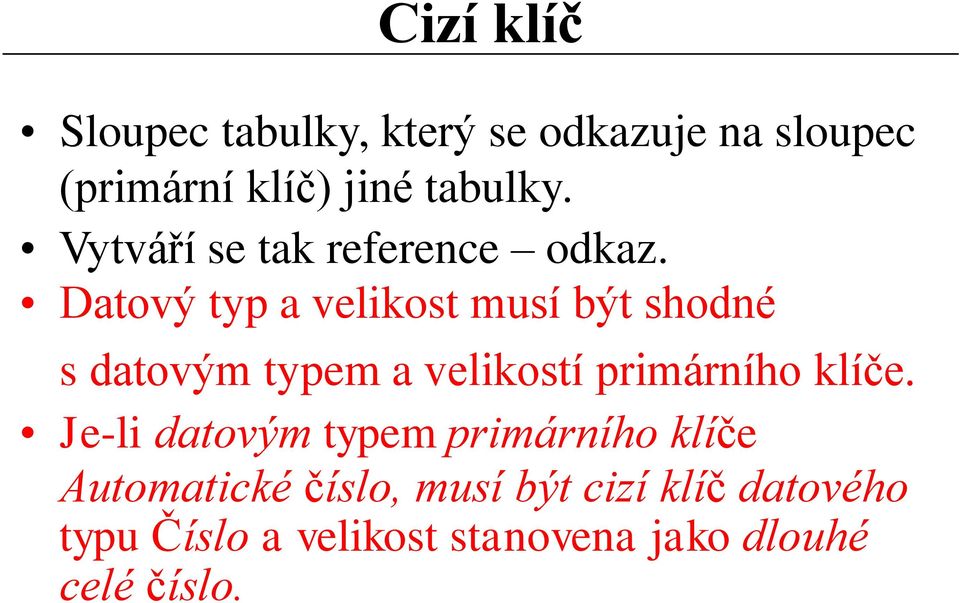 Cizí klíč

• Sloupec tabulky, který se odkazuje na sloupec (primární klíč) jiné tabulky.
• Vytváří se tak reference – odkaz.
• Datový typ a velikost musí být shodné s datovým typem a velikostí primárního klíče.
• Je-li datovým typem primárního klíče Automatické číslo, musí být cizí klíč datového typu Číslo a velikost stanovena jako dlouhé celé číslo.